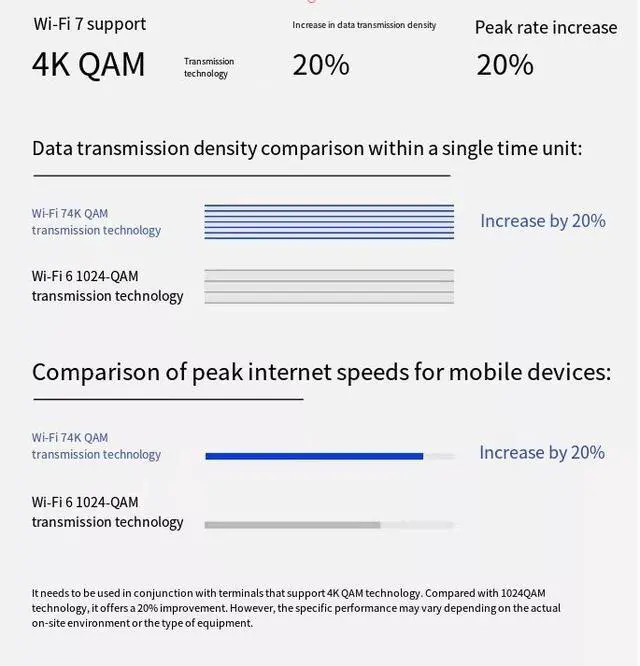 Wi-Fi 7 support

4K QAM

Transmission technology

Increase in data transmission density

20%

Peak rate increase

20%

Data transmission density comparison within a single time unit:

Wi-Fi 74K QAM transmission technology

Increase by 20%

Wi-Fi 6 1024-QAM transmission technology

Comparison of peak internet speeds for mobile devices:

Wi-Fi 74K QAM transmission technology

Increase by 20%

Wi-Fi 6 1024-QAM transmission technology

It needs to be used in conjunction with terminals that support 4K QAM technology. Compared with 1024QAM technology, it offers a 20% improvement. However, the specific performance may vary depending on the actual on-site environment or the type of equipment.